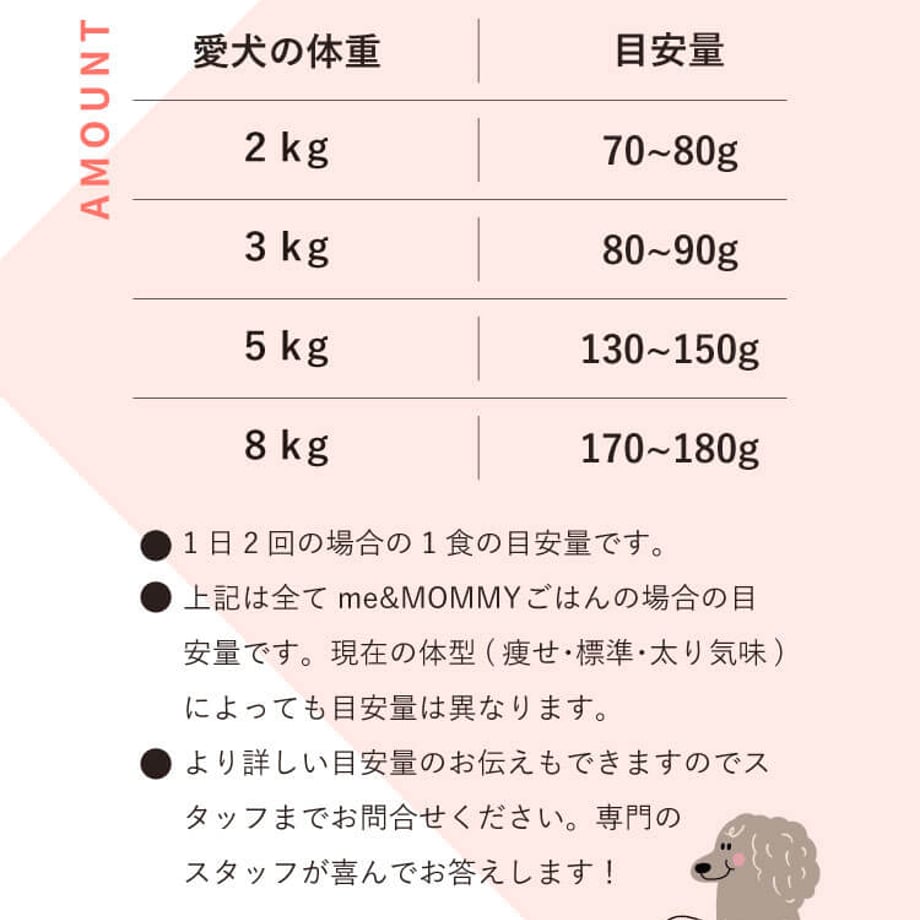 AMOUNT

| 愛犬の体重 | 目安量 |
|---|---|
| 2 kg | 70~80g |
| 3 kg | 80~90g |
| 5 kg | 130~150g |
| 8 kg | 170~180g |

● 1日2回の場合の1食の目安量です。

● 上記は全て me&MOMMYごはんの場合の目安量です。現在の体型（痩せ・標準・太り気味）によっても目安量は異なります。

● より詳しい目安量のお伝えもできますのでスタッフまでお問合せください。専門のスタッフが喜んでお答えします！